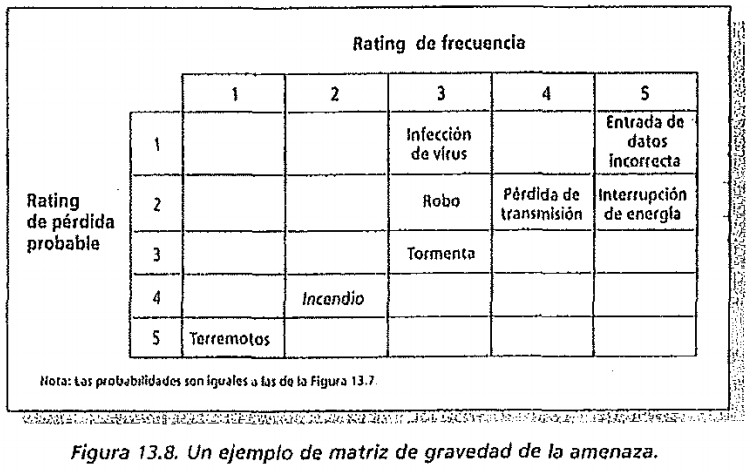 Rating de frecuencia

Rating de pérdida probable

|  | 1 | 2 | 3 | 4 | 5 |
|---|---|---|---|---|---|
| 1 |  |  | Infección de virus |  | Entrada de datos incorrecta |
| 2 |  |  | Robo | Pérdida de transmisión | Interrupción de energía |
| 3 |  |  | Tormenta |  |  |
| 4 |  | Incendio |  |  |  |
| 5 | Terremotos |  |  |  |  |

Nota: Las probabilidades son iguales a las de la Figura 13.7.

Figura 13.8. Un ejemplo de matriz de gravedad de la amenaza.